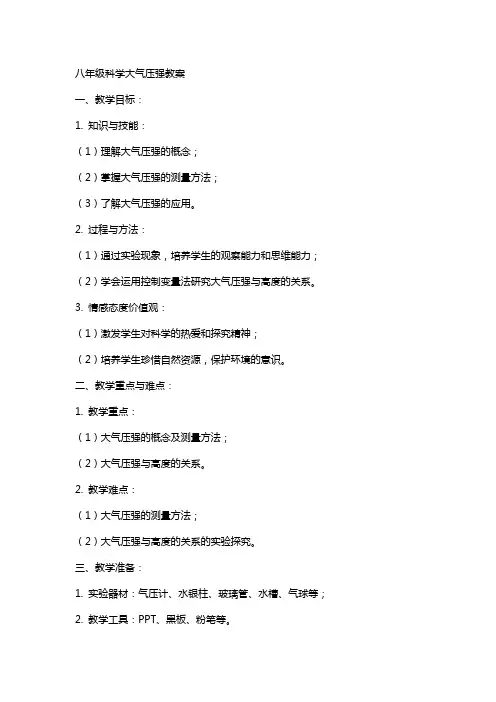 八年级科学大气压强教案

一、教学目标：

1. 知识与技能：

（1）理解大气压强的概念；

（2）掌握大气压强的测量方法；

（3）了解大气压强的应用。

2. 过程与方法：

（1）通过实验现象，培养学生的观察能力和思维能力；

（2）学会运用控制变量法研究大气压强与高度的关系。

3. 情感态度价值观：

（1）激发学生对科学的热爱和探究精神；

（2）培养学生珍惜自然资源，保护环境的意识。

二、教学重点与难点：

1. 教学重点：

（1）大气压强的概念及测量方法；

（2）大气压强与高度的关系。

2. 教学难点：

（1）大气压强的测量方法；

（2）大气压强与高度的关系的实验探究。

三、教学准备：

1. 实验器材：气压计、水银柱、玻璃管、水槽、气球等；

2. 教学工具：PPT、黑板、粉笔等。